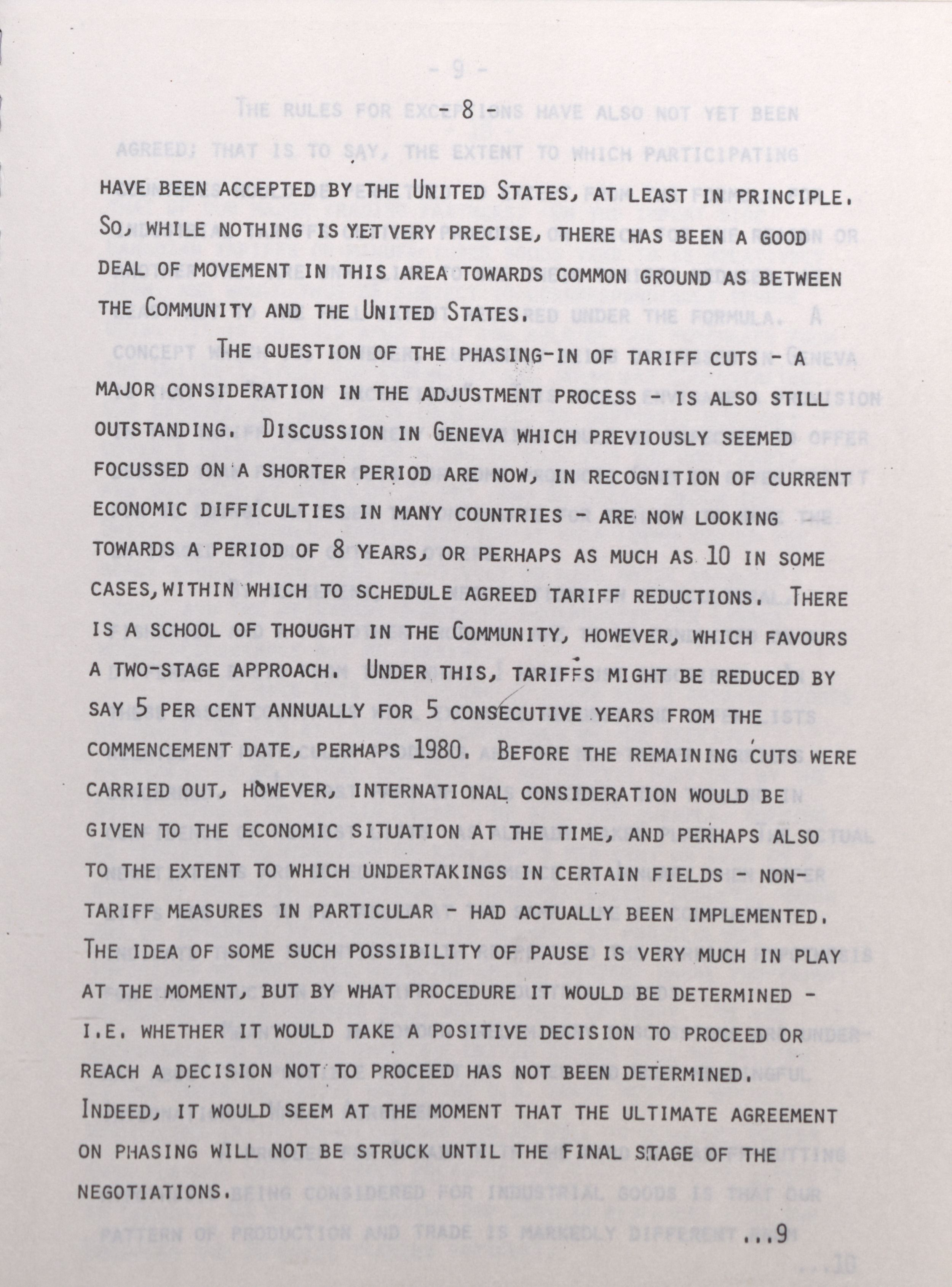 - 8 -

HAVE BEEN ACCEPTED BY THE UNITED STATES, AT LEAST IN PRINCIPLE. SO, WHILE NOTHING IS YET VERY PRECISE, THERE HAS BEEN A GOOD DEAL OF MOVEMENT IN THIS AREA TOWARDS COMMON GROUND AS BETWEEN THE COMMUNITY AND THE UNITED STATES.

THE QUESTION OF THE PHASING-IN OF TARIFF CUTS - A MAJOR CONSIDERATION IN THE ADJUSTMENT PROCESS - IS ALSO STILL OUTSTANDING. DISCUSSION IN GENEVA WHICH PREVIOUSLY SEEMED FOCUSSED ON A SHORTER PERIOD ARE NOW, IN RECOGNITION OF CURRENT ECONOMIC DIFFICULTIES IN MANY COUNTRIES - ARE NOW LOOKING TOWARDS A PERIOD OF 8 YEARS, OR PERHAPS AS MUCH AS 10 IN SOME CASES, WITHIN WHICH TO SCHEDULE AGREED TARIFF REDUCTIONS. THERE IS A SCHOOL OF THOUGHT IN THE COMMUNITY, HOWEVER, WHICH FAVOURS A TWO-STAGE APPROACH. UNDER THIS, TARIFFS MIGHT BE REDUCED BY SAY 5 PER CENT ANNUALLY FOR 5 CONSECUTIVE YEARS FROM THE COMMENCEMENT DATE, PERHAPS 1980. BEFORE THE REMAINING CUTS WERE CARRIED OUT, HOWEVER, INTERNATIONAL CONSIDERATION WOULD BE GIVEN TO THE ECONOMIC SITUATION AT THE TIME, AND PERHAPS ALSO TO THE EXTENT TO WHICH UNDERTAKINGS IN CERTAIN FIELDS - NON-TARIFF MEASURES IN PARTICULAR - HAD ACTUALLY BEEN IMPLEMENTED. THE IDEA OF SOME SUCH POSSIBILITY OF PAUSE IS VERY MUCH IN PLAY AT THE MOMENT, BUT BY WHAT PROCEDURE IT WOULD BE DETERMINED - I.E. WHETHER IT WOULD TAKE A POSITIVE DECISION TO PROCEED OR REACH A DECISION NOT TO PROCEED HAS NOT BEEN DETERMINED. INDEED, IT WOULD SEEM AT THE MOMENT THAT THE ULTIMATE AGREEMENT ON PHASING WILL NOT BE STRUCK UNTIL THE FINAL STAGE OF THE NEGOTIATIONS.

...9